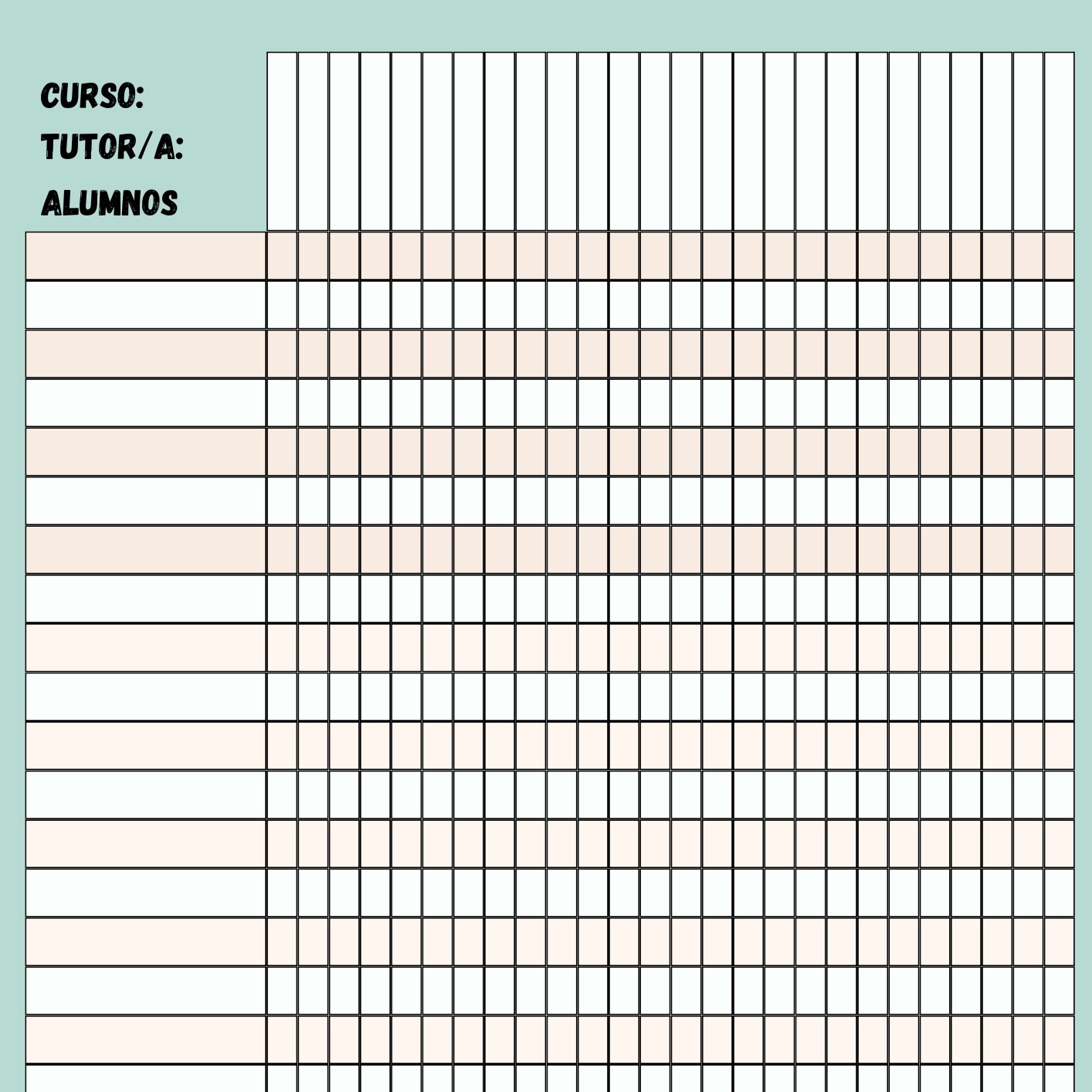 CURSO:
TUTOR/A:
ALUMNOS